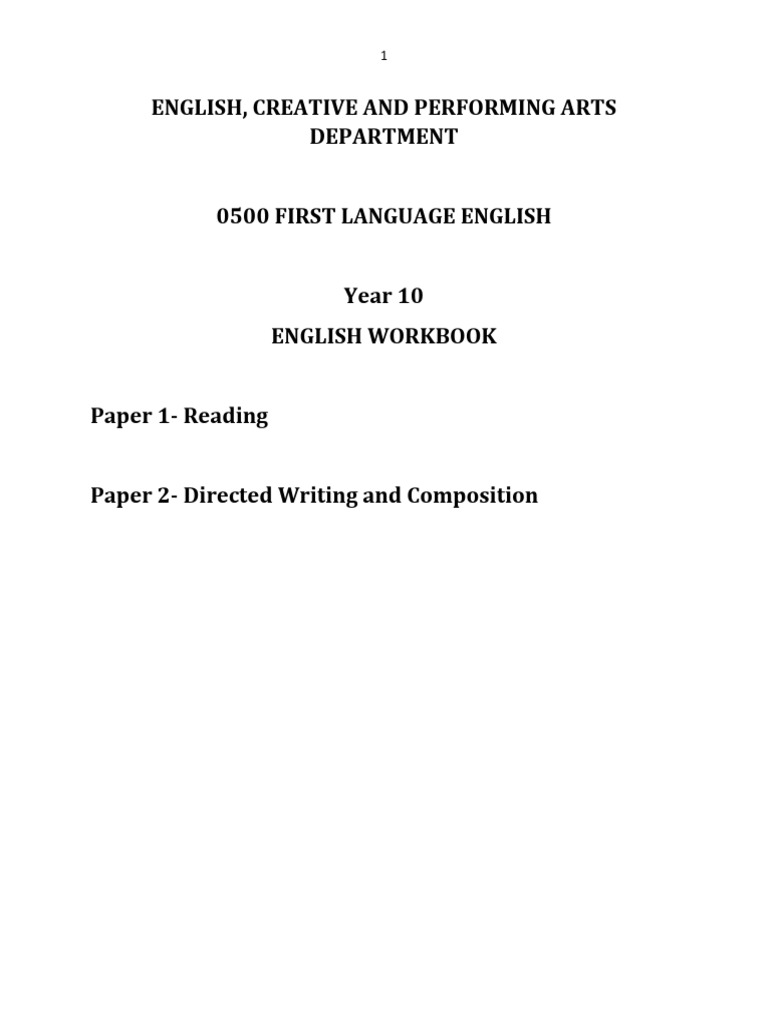 1

ENGLISH, CREATIVE AND PERFORMING ARTS DEPARTMENT

0500 FIRST LANGUAGE ENGLISH

Year 10

ENGLISH WORKBOOK

Paper 1- Reading

Paper 2- Directed Writing and Composition